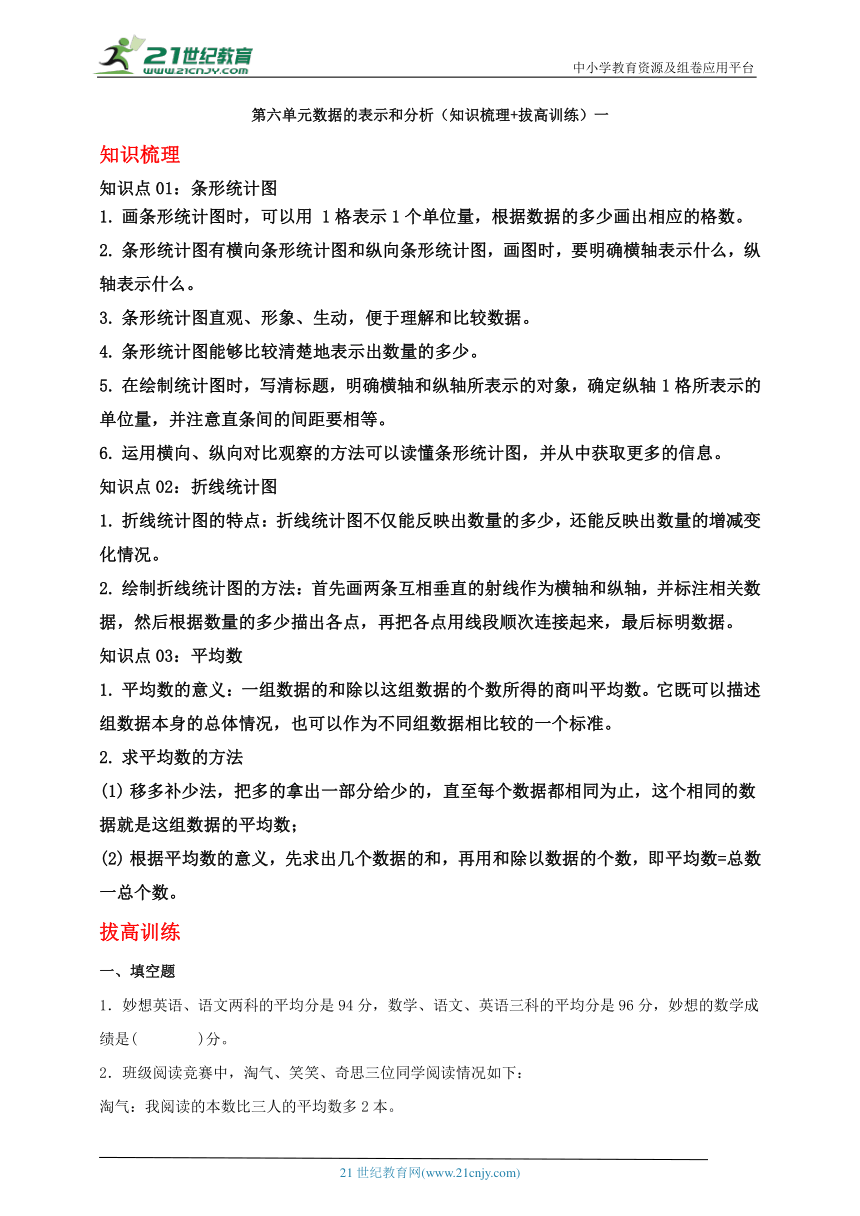 21世纪教育
www.21cnjy.com

中小学教育资源及组卷应用平台

第六单元数据的表示和分析（知识梳理+拔高训练）一

知识梳理

知识点 01：条形统计图

1. 画条形统计图时，可以用 1 格表示 1 个单位量，根据数据的多少画出相应的格数。

2. 条形统计图有横向条形统计图和纵向条形统计图，画图时，要明确横轴表示什么，纵轴表示什么。

3. 条形统计图直观、形象、生动，便于理解和比较数据。

4. 条形统计图能够比较清楚地表示出数量的多少。

5. 在绘制统计图时，写清标题，明确横轴和纵轴所表示的对象，确定纵轴 1 格所表示的单位量，并注意直条间的间距要相等。

6. 运用横向、纵向对比观察的方法可以读懂条形统计图，并从中获取更多的信息。

知识点 02：折线统计图

1. 折线统计图的特点：折线统计图不仅能反映出数量的多少，还能反映出数量的增减变化情况。

2. 绘制折线统计图的方法：首先画两条互相垂直的射线作为横轴和纵轴，并标注相关数据，然后根据数量的多少描出各点，再把各点用线段顺次连接起来，最后标明数据。

知识点 03：平均数

1. 平均数的意义：一组数据的和除以这组数据的个数所得的商叫平均数。它既可以描述组数据本身的总体情况，也可以作为不同组数据相比较的一个标准。

2. 求平均数的方法

(1) 移多补少法，把多的拿出一部分给少的，直至每个数据都相同为止，这个相同的数据就是这组数据的平均数；

(2) 根据平均数的意义，先求出几个数据的和，再用和除以数据的个数，即平均数=总数一总个数。

拔高训练

一、填空题

1．妙想英语、语文两科的平均分是 94 分，数学、语文、英语三科的平均分是 96 分，妙想的数学成绩是(　　　)分。

2．班级阅读竞赛中，淘气、笑笑、奇思三位同学阅读情况如下：

淘气：我阅读的本数比三人的平均数多 2 本。

21 世纪教育网(www.21cnjy.com)